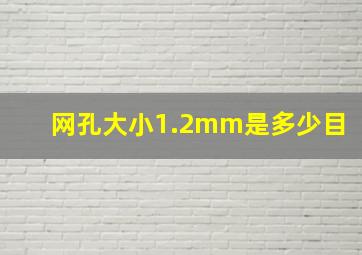 网孔大小1.2mm是多少目